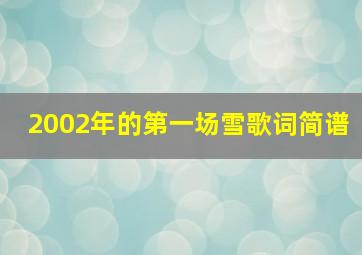 2002年的第一场雪歌词简谱